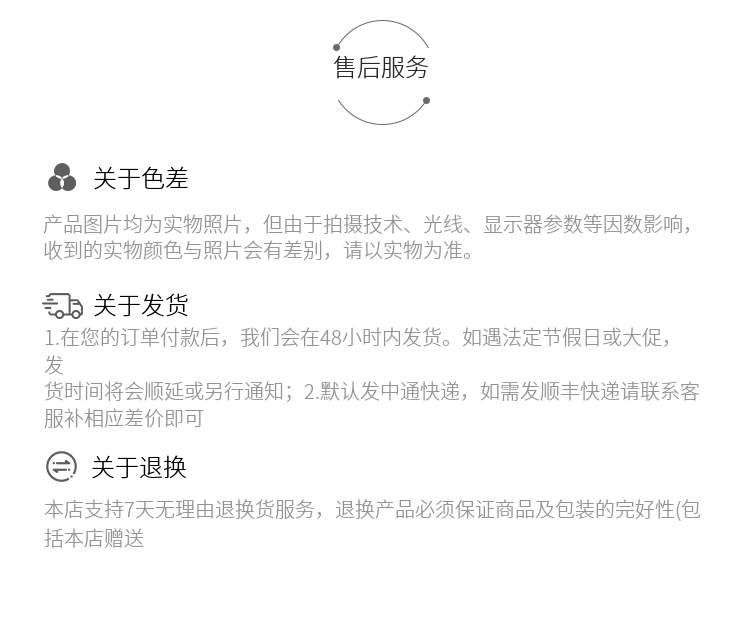 售后服务

关于色差

产品图片均为实物照片，但由于拍摄技术、光线、显示器参数等因数影响，收到的实物颜色与照片会有差别，请以实物为准。

关于发货

1.在您的订单付款后，我们会在48小时内发货。如遇法定节假日或大促，发货时间将会顺延或另行通知；2.默认发中通快递，如需发顺丰快递请联系客服补相应差价即可

关于退换

本店支持7天无理由退换货服务，退换产品必须保证商品及包装的完好性(包括本店赠送